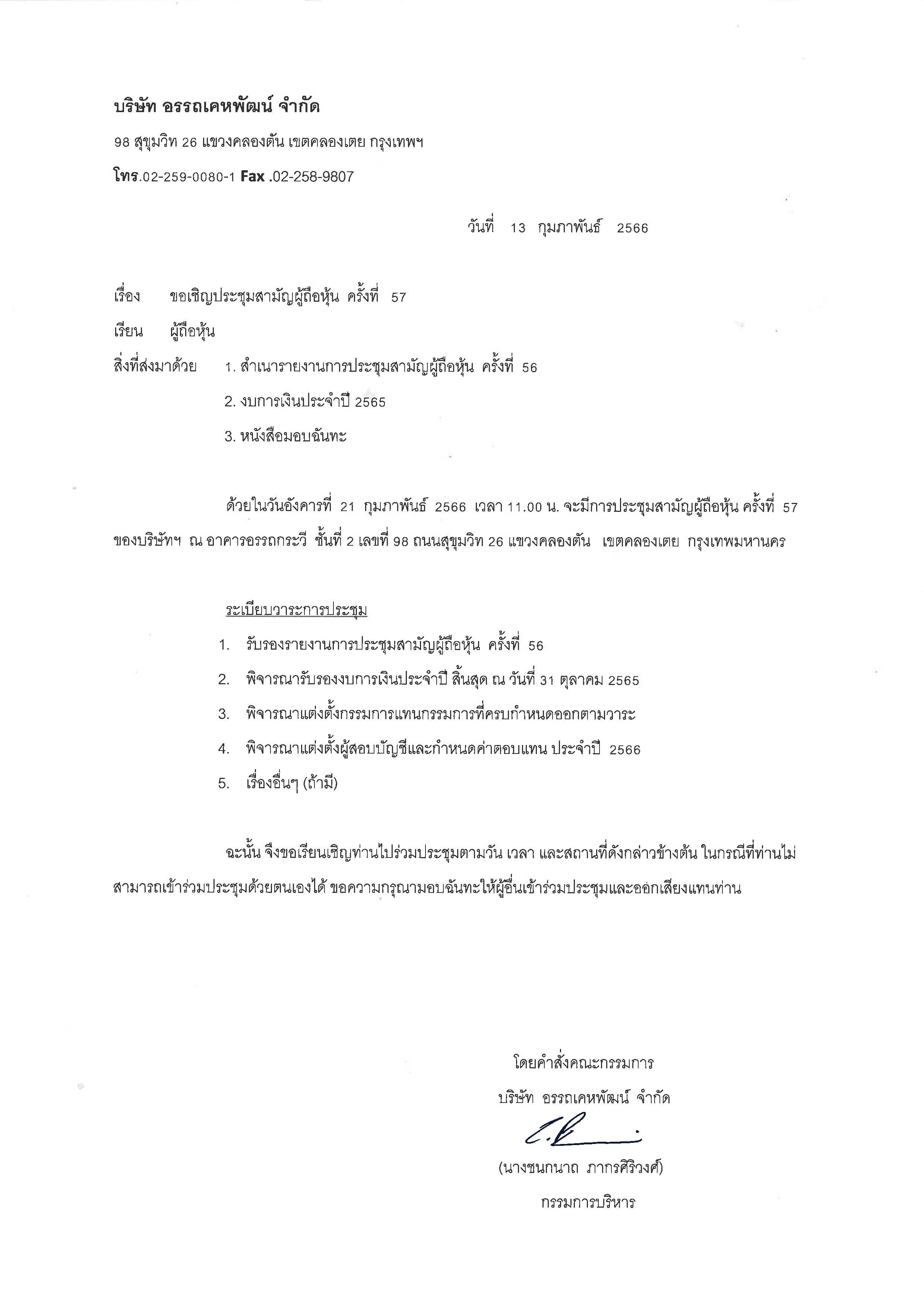 บริษัท อรรถเคหพัฒน์ จำกัด

98 สุขุมวิท 26 แขวงคลองตัน เขตคลองเตย กรุงเทพฯ

โทร.02-259-0080-1 Fax .02-258-9807

วันที่ 13 กุมภาพันธ์ 2566

เรื่อง ขอเชิญประชุมสามัญผู้ถือหุ้น ครั้งที่ 57

เรียน ผู้ถือหุ้น

สิ่งที่ส่งมาด้วย 1. สำเนารายงานการประชุมสามัญผู้ถือหุ้น ครั้งที่ 56

2. งบการเงินประจำปี 2565

3. หนังสือมอบฉันทะ

ด้วยในวันอังคารที่ 21 กุมภาพันธ์ 2566 เวลา 11.00 น. จะมีการประชุมสามัญผู้ถือหุ้น ครั้งที่ 57 ของบริษัทฯ ณ อาคารอรรถกระวี ชั้นที่ 2 เลขที่ 98 ถนนสุขุมวิท 26 แขวงคลองตัน เขตคลองเตย กรุงเทพมหานคร

ระเบียบวาระการประชุม

1. รับรองรายงานการประชุมสามัญผู้ถือหุ้น ครั้งที่ 56

2. พิจารณารับรองงบการเงินประจำปี สิ้นสุด ณ วันที่ 31 ตุลาคม 2565

3. พิจารณาแต่งตั้งกรรมการแทนกรรมการที่ครบกำหนดออกตามวาระ

4. พิจารณาแต่งตั้งผู้สอบบัญชีและกำหนดค่าตอบแทน ประจำปี 2566

5. เรื่องอื่นๆ (ถ้ามี)

ฉะนั้น จึงขอเรียนเชิญท่านไปร่วมประชุมตามวัน เวลา และสถานที่ดังกล่าวข้างต้น ในกรณีที่ท่านไม่สามารถเข้าร่วมประชุมด้วยตนเองได้ ขอความกรุณามอบฉันทะให้ผู้อื่นเข้าร่วมประชุมและออกเสียงแทนท่าน

โดยคำสั่งคณะกรรมการ
บริษัท อรรถเคหพัฒน์ จำกัด

(นางชนกนาถ ภากรศิริวงศ์)
กรรมการบริหาร